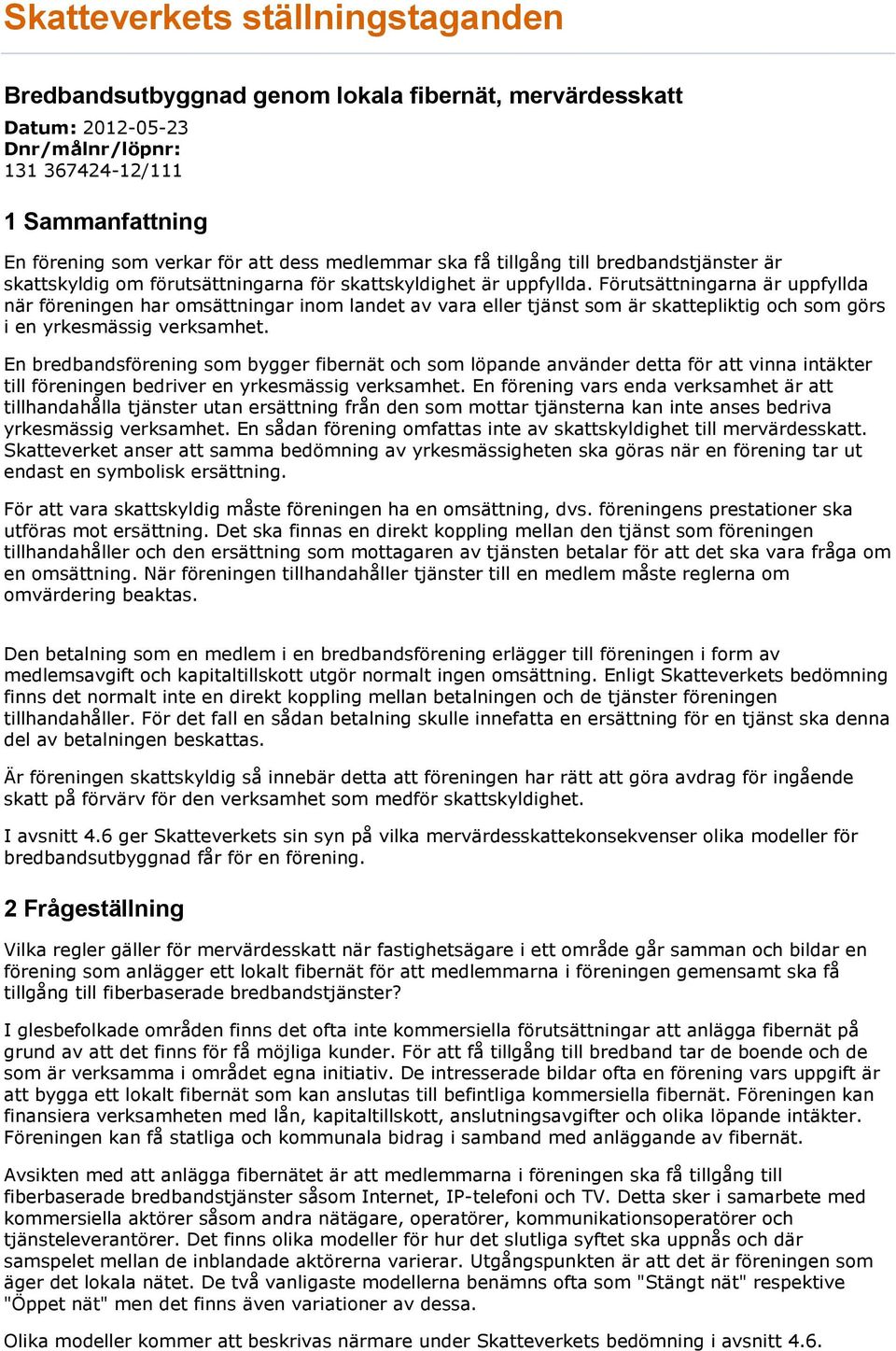 Skatteverkets ställningstaganden

Bredbandsutbyggnad genom lokala fibernät, mervärdesskatt

Datum: 2012-05-23
Dnr/målnr/löpnr:
131 367424-12/111

1 Sammanfattning

En förening som verkar för att dess medlemmar ska få tillgång till bredbandstjänster är skattskyldig om förutsättningarna för skattskyldighet är uppfyllda. Förutsättningarna är uppfyllda när föreningen har omsättningar inom landet av vara eller tjänst som är skattepliktig och som görs i en yrkesmässig verksamhet.

En bredbandsförening som bygger fibernät och som löpande använder detta för att vinna intäkter till föreningen bedriver en yrkesmässig verksamhet. En förening vars enda verksamhet är att tillhandahålla tjänster utan ersättning från den som mottar tjänsterna kan inte anses bedriva yrkesmässig verksamhet. En sådan förening omfattas inte av skattskyldighet till mervärdesskatt. Skatteverket anser att samma bedömning av yrkesmässigheten ska göras när en förening tar ut endast en symbolisk ersättning.

För att vara skattskyldig måste föreningen ha en omsättning, dvs. föreningens prestationer ska utföras mot ersättning. Det ska finnas en direkt koppling mellan den tjänst som föreningen tillhandahåller och den ersättning som mottagaren av tjänsten betalar för att det ska vara fråga om en omsättning. När föreningen tillhandahåller tjänster till en medlem måste reglerna om omvärdering beaktas.

Den betalning som en medlem i en bredbandsförening erlägger till föreningen i form av medlemsavgift och kapitaltillskott utgör normalt ingen omsättning. Enligt Skatteverkets bedömning finns det normalt inte en direkt koppling mellan betalningen och de tjänster föreningen tillhandahåller. För det fall en sådan betalning skulle innefatta en ersättning för en tjänst ska denna del av betalningen beskattas.

Är föreningen skattskyldig så innebär detta att föreningen har rätt att göra avdrag för ingående skatt på förvärv för den verksamhet som medför skattskyldighet.

I avsnitt 4.6 ger Skatteverkets sin syn på vilka mervärdesskattekonsekvenser olika modeller för bredbandsutbyggnad får för en förening.

2 Frågeställning

Vilka regler gäller för mervärdesskatt när fastighetsägare i ett område går samman och bildar en förening som anlägger ett lokalt fibernät för att medlemmarna i föreningen gemensamt ska få tillgång till fiberbaserade bredbandstjänster?

I glesbefolkade områden finns det ofta inte kommersiella förutsättningar att anlägga fibernät på grund av att det finns för få möjliga kunder. För att få tillgång till bredband tar de boende och de som är verksamma i området egna initiativ. De intresserade bildar ofta en förening vars uppgift är att bygga ett lokalt fibernät som kan anslutas till befintliga kommersiella fibernät. Föreningen kan finansiera verksamheten med lån, kapitaltillskott, anslutningsavgifter och olika löpande intäkter. Föreningen kan få statliga och kommunala bidrag i samband med anläggande av fibernät.

Avsikten med att anlägga fibernätet är att medlemmarna i föreningen ska få tillgång till fiberbaserade bredbandstjänster såsom Internet, IP-telefoni och TV. Detta sker i samarbete med kommersiella aktörer såsom andra nätägare, operatörer, kommunikationsoperatörer och tjänsteleverantörer. Det finns olika modeller för hur det slutliga syftet ska uppnås och där samspelet mellan de inblandade aktörerna varierar. Utgångspunkten är att det är föreningen som äger det lokala nätet. De två vanligaste modellerna benämns ofta som "Stängt nät" respektive "Öppet nät" men det finns även variationer av dessa.

Olika modeller kommer att beskrivas närmare under Skatteverkets bedömning i avsnitt 4.6.